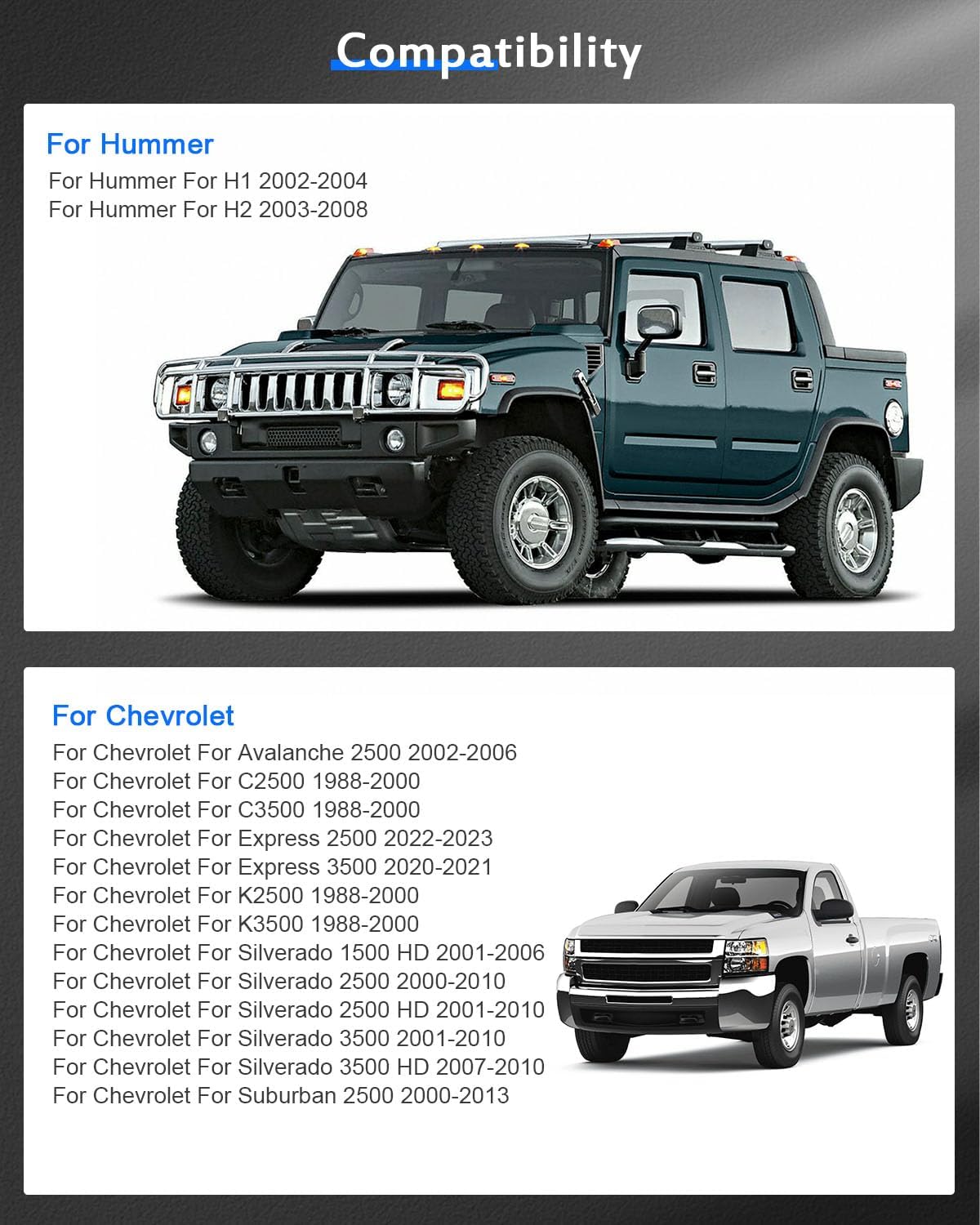 Compatibility

For Hummer

For Hummer For H1 2002-2004
For Hummer For H2 2003-2008

For Chevrolet

For Chevrolet For Avalanche 2500 2002-2006
For Chevrolet For C2500 1988-2000
For Chevrolet For C3500 1988-2000
For Chevrolet For Express 2500 2022-2023
For Chevrolet For Express 3500 2020-2021
For Chevrolet For K2500 1988-2000
For Chevrolet For K3500 1988-2000
For Chevrolet For Silverado 1500 HD 2001-2006
For Chevrolet For Silverado 2500 2000-2010
For Chevrolet For Silverado 2500 HD 2001-2010
For Chevrolet For Silverado 3500 2001-2010
For Chevrolet For Silverado 3500 HD 2007-2010
For Chevrolet For Suburban 2500 2000-2013